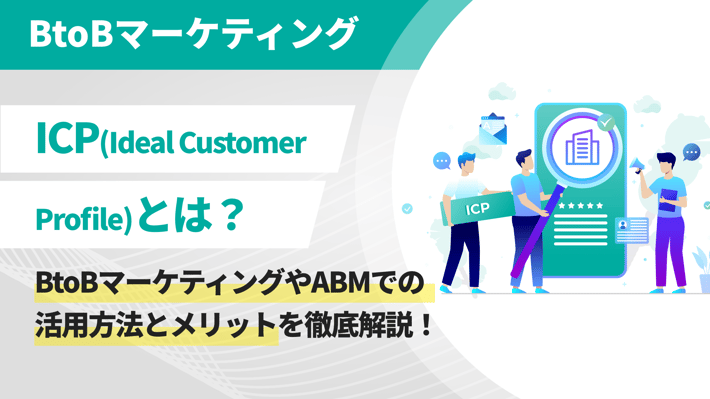 BtoBマーケティング

ICP(Ideal Customer Profile)とは？

BtoBマーケティングやABMでの活用方法とメリットを徹底解説！

ICP